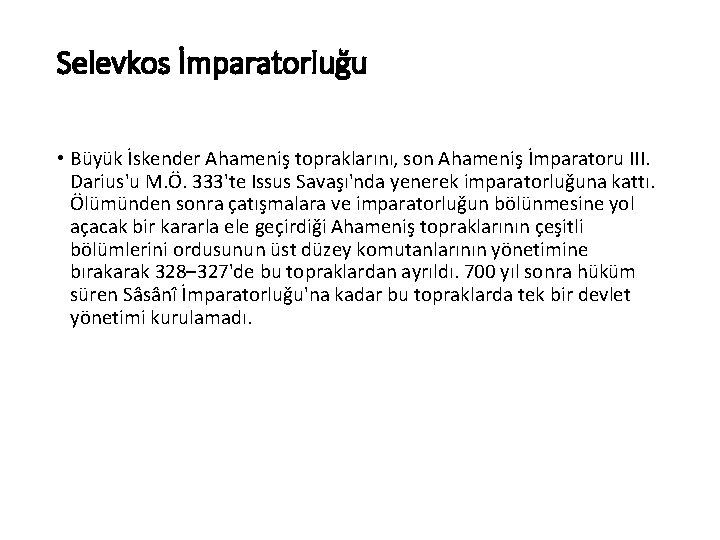 Selevkos İmparatorluğu

• Büyük İskender Ahameniş topraklarını, son Ahameniş İmparatoru III. Darius'u M.Ö. 333'te Issus Savaşı'nda yenerek imparatorluğuna kattı. Ölümünden sonra çatışmalara ve imparatorluğun bölünmesine yol açacak bir kararla ele geçirdiği Ahameniş topraklarının çeşitli bölümlerini ordusunun üst düzey komutanlarının yönetimine bırakarak 328–327'de bu topraklardan ayrıldı. 700 yıl sonra hüküm süren Sâsânî İmparatorluğu'na kadar bu topraklarda tek bir devlet yönetimi kurulamadı.